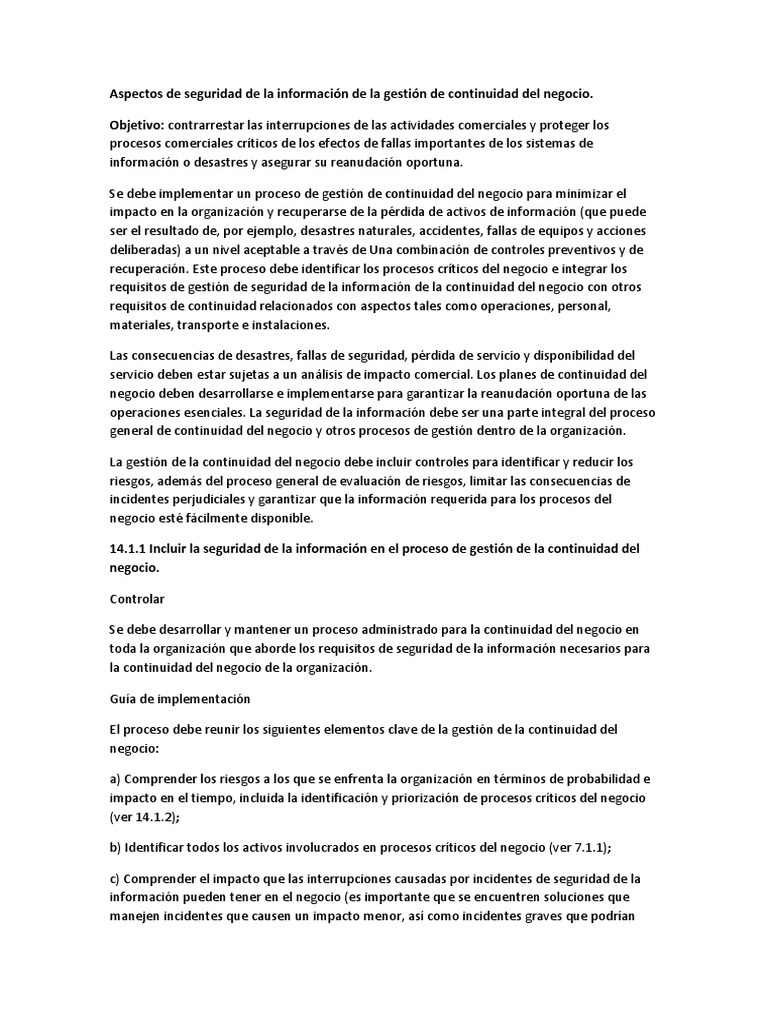 Aspectos de seguridad de la información de la gestión de continuidad del negocio.

Objetivo: contrarrestar las interrupciones de las actividades comerciales y proteger los procesos comerciales críticos de los efectos de fallas importantes de los sistemas de información o desastres y asegurar su reanudación oportuna.

Se debe implementar un proceso de gestión de continuidad del negocio para minimizar el impacto en la organización y recuperarse de la pérdida de activos de información (que puede ser el resultado de, por ejemplo, desastres naturales, accidentes, fallas de equipos y acciones deliberadas) a un nivel aceptable a través de Una combinación de controles preventivos y de recuperación. Este proceso debe identificar los procesos críticos del negocio e integrar los requisitos de gestión de seguridad de la información de la continuidad del negocio con otros requisitos de continuidad relacionados con aspectos tales como operaciones, personal, materiales, transporte e instalaciones.

Las consecuencias de desastres, fallas de seguridad, pérdida de servicio y disponibilidad del servicio deben estar sujetas a un análisis de impacto comercial. Los planes de continuidad del negocio deben desarrollarse e implementarse para garantizar la reanudación oportuna de las operaciones esenciales. La seguridad de la información debe ser una parte integral del proceso general de continuidad del negocio y otros procesos de gestión dentro de la organización.

La gestión de la continuidad del negocio debe incluir controles para identificar y reducir los riesgos, además del proceso general de evaluación de riesgos, limitar las consecuencias de incidentes perjudiciales y garantizar que la información requerida para los procesos del negocio esté fácilmente disponible.

14.1.1 Incluir la seguridad de la información en el proceso de gestión de la continuidad del negocio.

Controlar

Se debe desarrollar y mantener un proceso administrado para la continuidad del negocio en toda la organización que aborde los requisitos de seguridad de la información necesarios para la continuidad del negocio de la organización.

Guía de implementación

El proceso debe reunir los siguientes elementos clave de la gestión de la continuidad del negocio:

a) Comprender los riesgos a los que se enfrenta la organización en términos de probabilidad e impacto en el tiempo, incluida la identificación y priorización de procesos críticos del negocio (ver 14.1.2);

b) Identificar todos los activos involucrados en procesos críticos del negocio (ver 7.1.1);

c) Comprender el impacto que las interrupciones causadas por incidentes de seguridad de la información pueden tener en el negocio (es importante que se encuentren soluciones que manejen incidentes que causen un impacto menor, así como incidentes graves que podrían